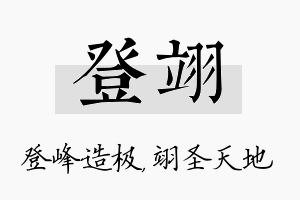 登翊

登峰造极，翊圣天地